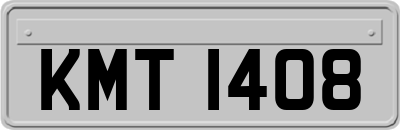 KMT 1408